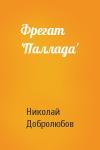 Фрегат 'Паллада'

Николай Добролюбов